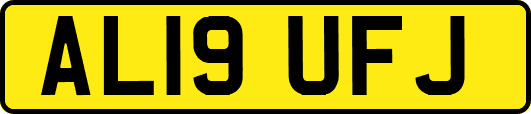 AL19 UFJ